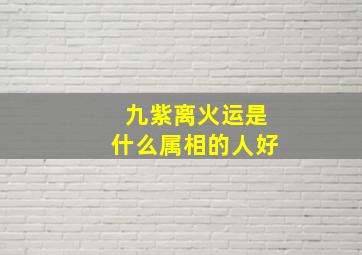 九紫离火运是
什么属相的人好